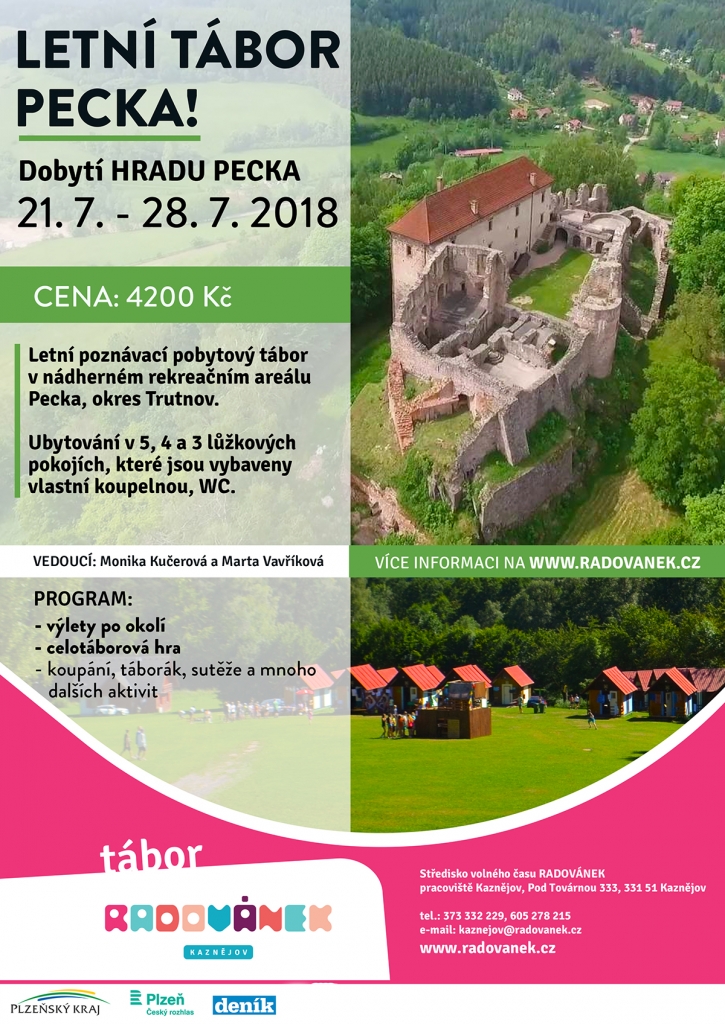 LETNÍ TÁBOR PECKA!

Dobytí HRADU PECKA

21. 7. - 28. 7. 2018

CENA: 4200 Kč

Letní poznávací pobytový tábor v nádherném rekreačním areálu Pecka, okres Trutnov.

Ubytování v 5, 4 a 3 lůžkových pokojích, které jsou vybaveny vlastní koupelnou, WC.

VEDOUCÍ: Monika Kučerová a Marta Vavříková

VÍCE INFORMACI NA WWW.RADOVANEK.CZ

PROGRAM:

- výlety po okolí
- celotáborová hra
- koupání, táborák, sutěže a mnoho dalších aktivit

tábor

RADOVÁNEK

KAZNĚJOV

Středisko volného času RADOVÁNEK
pracoviště Kaznějov, Pod Továrnou 333, 331 51 Kaznějov

tel.: 373 332 229, 605 278 215
e-mail: kaznejov@radovanek.cz

www.radovanek.cz

PLZEŇSKÝ KRAJ

Plzeň Český rozhlas

deník